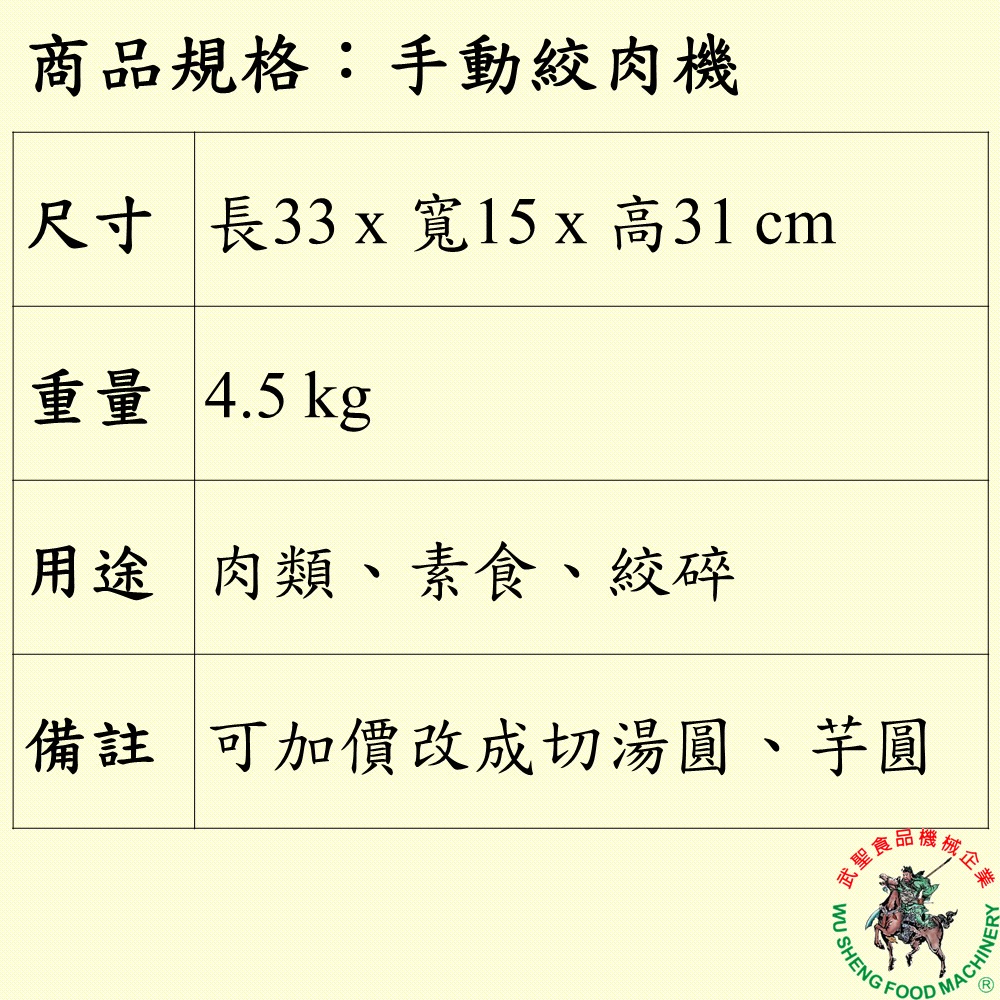 商品規格：手動絞肉機

| 尺寸 | 長33 x 寬15 x 高31 cm |
|---|---|
| 重量 | 4.5 kg |
| 用途 | 肉類、素食、絞碎 |
| 備註 | 可加價改成切湯圓、芋圓 |

武聖食品機械企業
WU SHENG FOOD MACHINERY ®